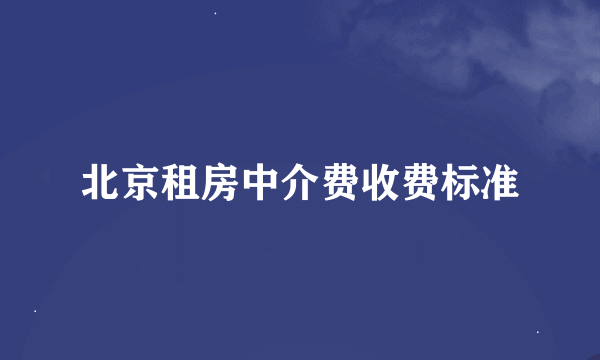 北京租房中介费收费标准